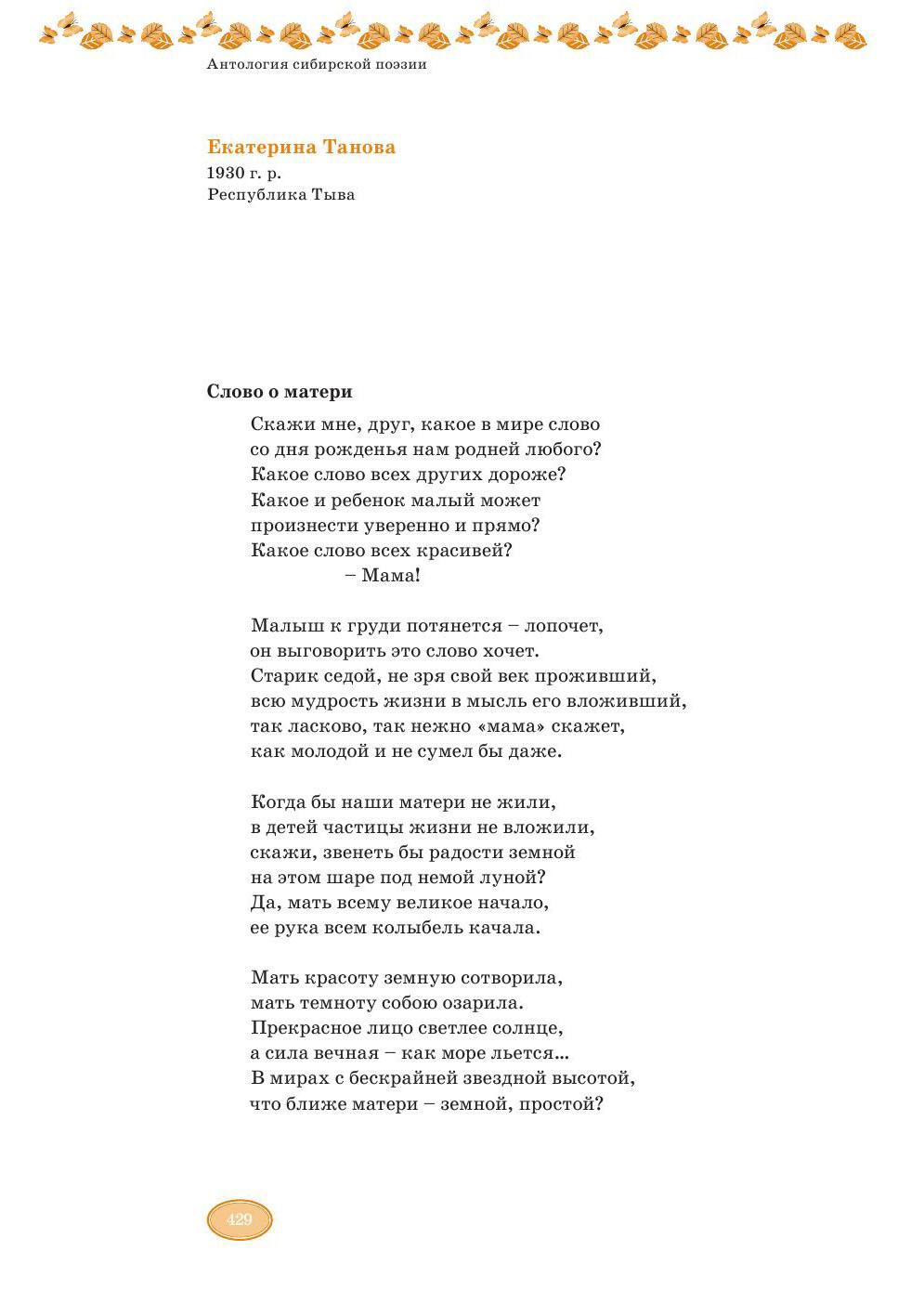 Антология сибирской поэзии

Екатерина Танова
1930 г. р.
Республика Тыва

Слово о матери

Скажи мне, друг, какое в мире слово
со дня рожденья нам родней любого?
Какое слово всех других дороже?
Какое и ребенок малый может
произнести уверенно и прямо?
Какое слово всех красивей?
– Мама!

Малыш к груди потянется – лопочет,
он выговорить это слово хочет.
Старик седой, не зря свой век проживший,
всю мудрость жизни в мысль его вложивший,
так ласково, так нежно «мама» скажет,
как молодой и не сумел бы даже.

Когда бы наши матери не жили,
в детей частицы жизни не вложили,
скажи, звенеть бы радости земной
на этом шаре под немой луной?
Да, мать всему великое начало,
ее рука всем колыбель качала.

Мать красоту земную сотворила,
мать темноту собою озарила.
Прекрасное лицо светлее солнце,
а сила вечная – как море льется...
В мирах с бескрайней звездной высотой,
что ближе матери – земной, простой?

429